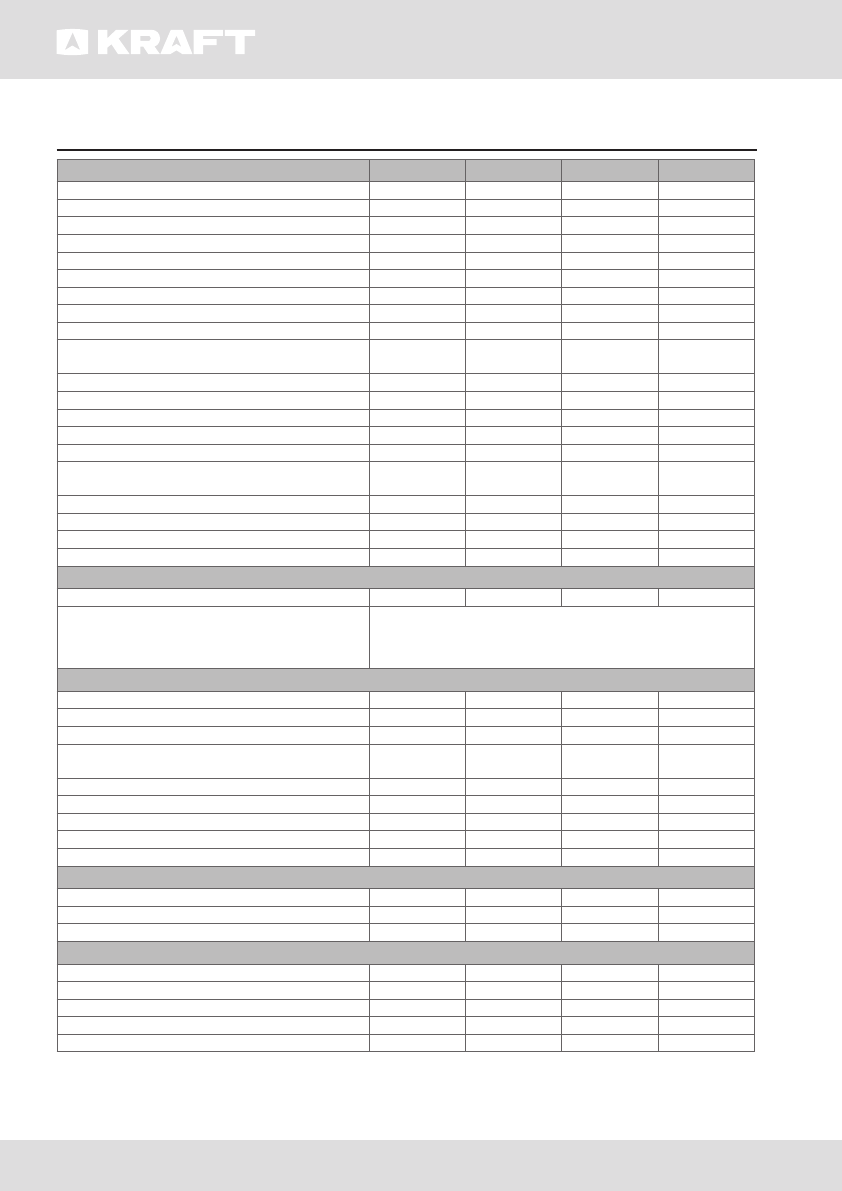 KRAFT